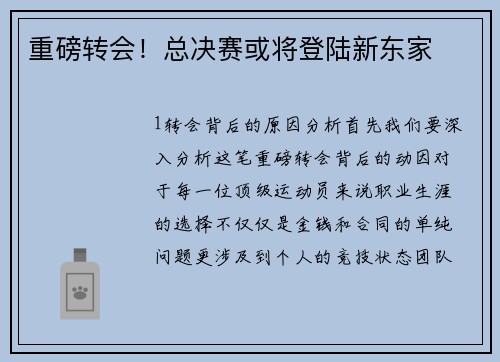 重磅转会！总决赛或将登陆新东家

1转会背后的原因分析首先我们要深入分析这笔重磅转会背后的动因对于每一位顶级运动员来说职业生涯的选择不仅仅是金钱和合同的单纯问题更涉及到个人的竞技状态团队